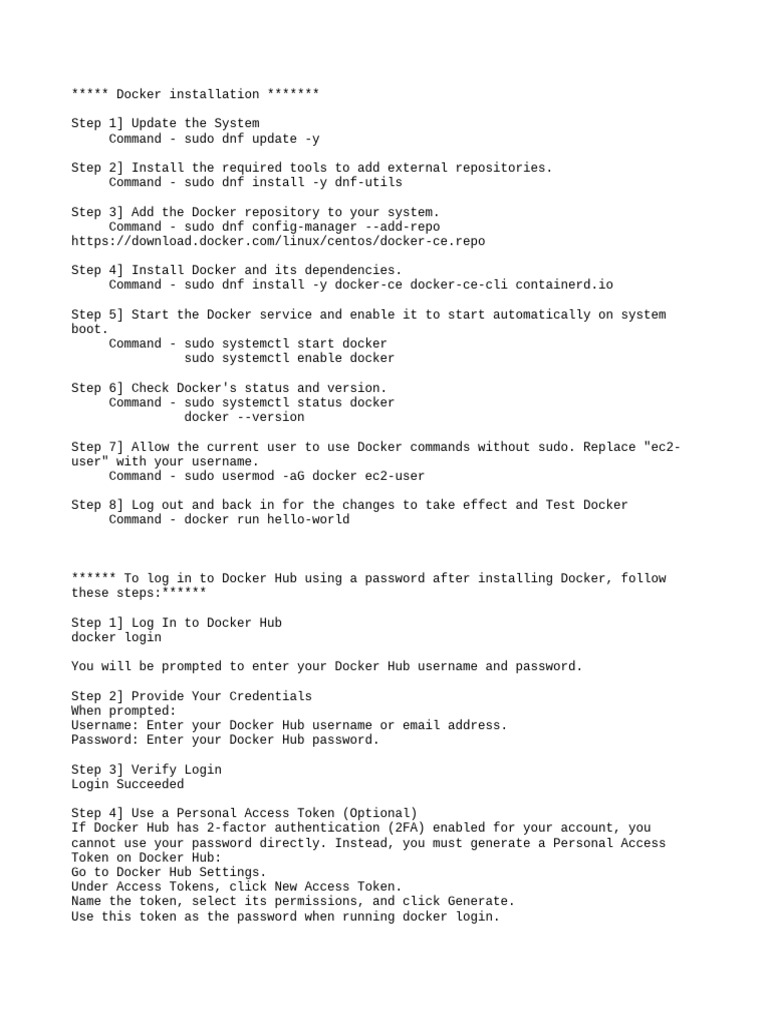 ***** Docker installation *******

Step 1] Update the System
Command - sudo dnf update -y

Step 2] Install the required tools to add external repositories.
Command - sudo dnf install -y dnf-utils

Step 3] Add the Docker repository to your system.
Command - sudo dnf config-manager --add-repo
https://download.docker.com/linux/centos/docker-ce.repo

Step 4] Install Docker and its dependencies.
Command - sudo dnf install -y docker-ce docker-ce-cli containerd.io

Step 5] Start the Docker service and enable it to start automatically on system boot.
Command - sudo systemctl start docker
sudo systemctl enable docker

Step 6] Check Docker's status and version.
Command - sudo systemctl status docker
docker --version

Step 7] Allow the current user to use Docker commands without sudo. Replace "ec2-user" with your username.
Command - sudo usermod -aG docker ec2-user

Step 8] Log out and back in for the changes to take effect and Test Docker
Command - docker run hello-world

****** To log in to Docker Hub using a password after installing Docker, follow these steps:******

Step 1] Log In to Docker Hub
docker login

You will be prompted to enter your Docker Hub username and password.

Step 2] Provide Your Credentials
When prompted:
Username: Enter your Docker Hub username or email address.
Password: Enter your Docker Hub password.

Step 3] Verify Login
Login Succeeded

Step 4] Use a Personal Access Token (Optional)
If Docker Hub has 2-factor authentication (2FA) enabled for your account, you cannot use your password directly. Instead, you must generate a Personal Access Token on Docker Hub:
Go to Docker Hub Settings.
Under Access Tokens, click New Access Token.
Name the token, select its permissions, and click Generate.
Use this token as the password when running docker login.